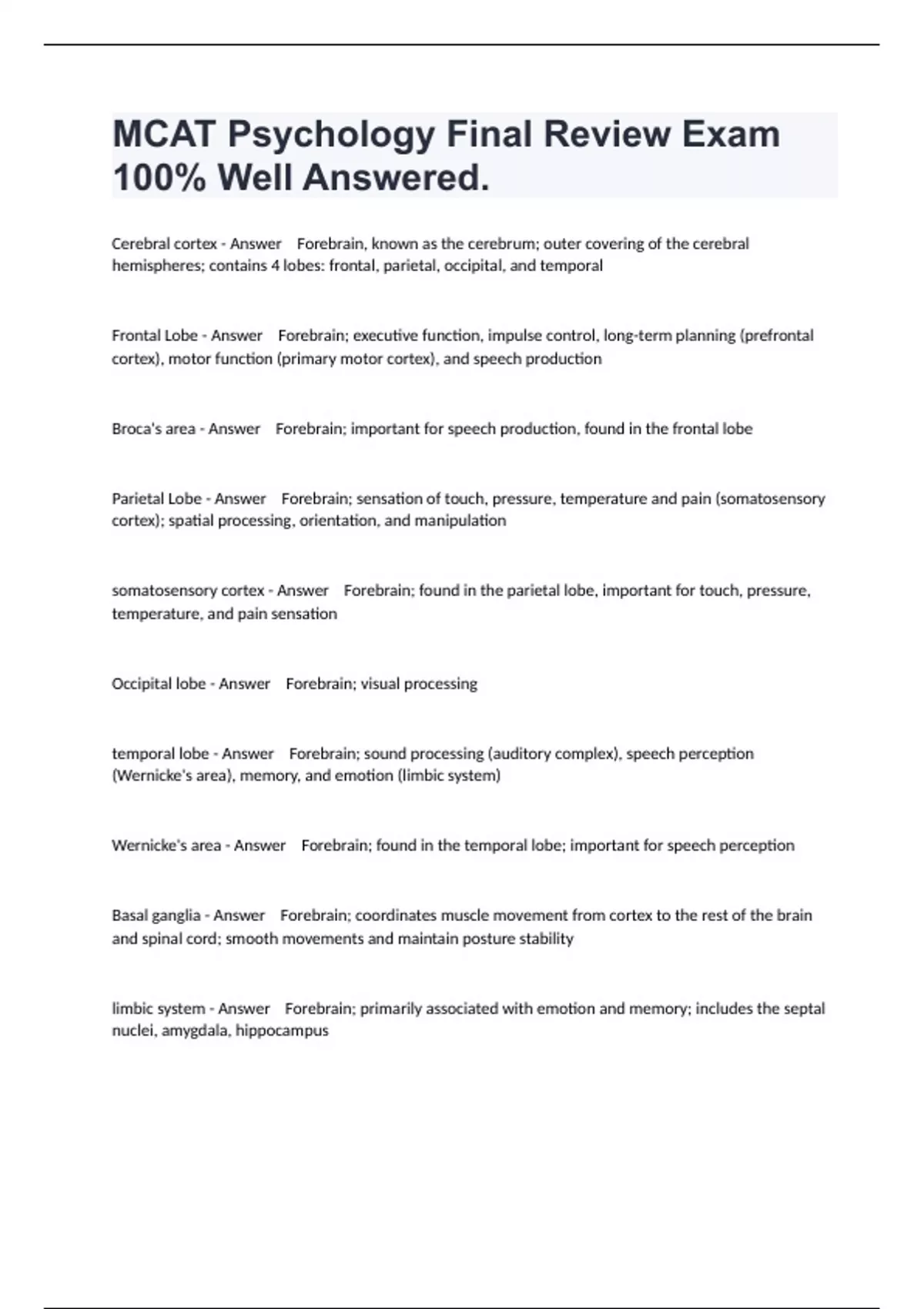 MCAT Psychology Final Review Exam 100% Well Answered.

Cerebral cortex - Answer Forebrain, known as the cerebrum; outer covering of the cerebral hemispheres; contains 4 lobes: frontal, parietal, occipital, and temporal

Frontal Lobe - Answer Forebrain; executive function, impulse control, long-term planning (prefrontal cortex), motor function (primary motor cortex), and speech production

Broca's area - Answer Forebrain; important for speech production, found in the frontal lobe

Parietal Lobe - Answer Forebrain; sensation of touch, pressure, temperature and pain (somatosensory cortex); spatial processing, orientation, and manipulation

somatosensory cortex - Answer Forebrain; found in the parietal lobe, important for touch, pressure, temperature, and pain sensation

Occipital lobe - Answer Forebrain; visual processing

temporal lobe - Answer Forebrain; sound processing (auditory complex), speech perception (Wernicke's area), memory, and emotion (limbic system)

Wernicke's area - Answer Forebrain; found in the temporal lobe; important for speech perception

Basal ganglia - Answer Forebrain; coordinates muscle movement from cortex to the rest of the brain and spinal cord; smooth movements and maintain posture stability

limbic system - Answer Forebrain; primarily associated with emotion and memory; includes the septal nuclei, amygdala, hippocampus